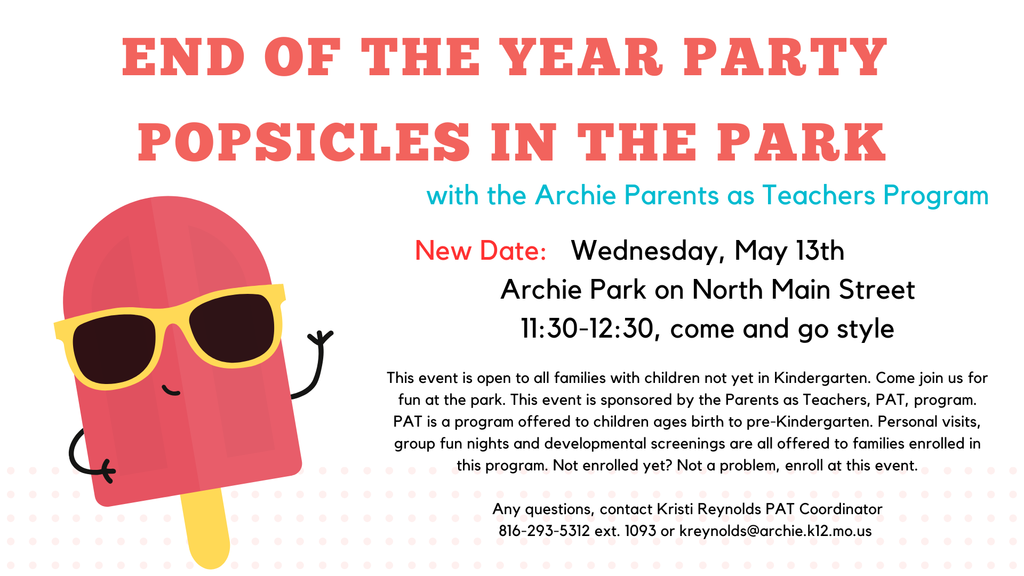 END OF THE YEAR PARTY
POPSICLES IN THE PARK

with the Archie Parents as Teachers Program

New Date: Wednesday, May 13th
Archie Park on North Main Street
11:30-12:30, come and go style

This event is open to all families with children not yet in Kindergarten. Come join us for fun at the park. This event is sponsored by the Parents as Teachers, PAT, program. PAT is a program offered to children ages birth to pre-Kindergarten. Personal visits, group fun nights and developmental screenings are all offered to families enrolled in this program. Not enrolled yet? Not a problem, enroll at this event.

Any questions, contact Kristi Reynolds PAT Coordinator
816-293-5312 ext. 1093 or kreynolds@archie.k12.mo.us